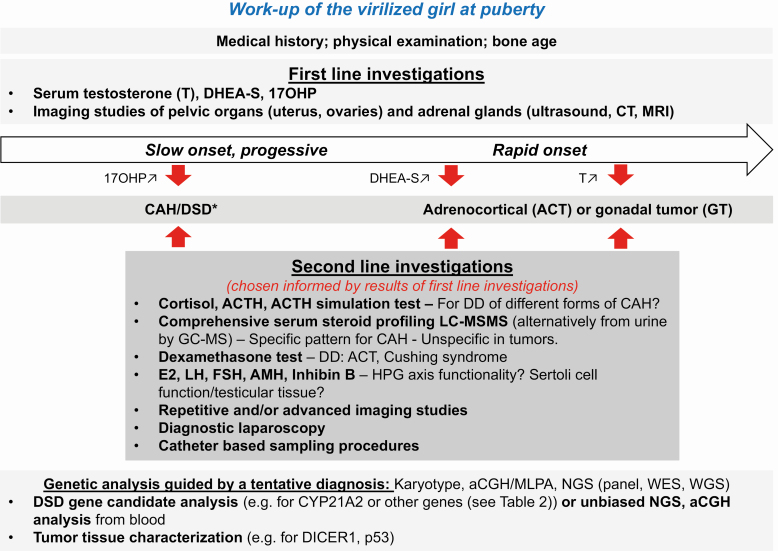 Work-up of the virilized girl at puberty

Medical history; physical examination; bone age

First line investigations

• Serum testosterone (T), DHEA-S, 17OHP
• Imaging studies of pelvic organs (uterus, ovaries) and adrenal glands (ultrasound, CT, MRI)

Slow onset, progessive

Rapid onset

17OHP↗

DHEA-S↗

T↗

CAH/DSD*

Adrenocortical (ACT) or gonadal tumor (GT)

Second line investigations

(chosen informed by results of first line investigations)

• Cortisol, ACTH, ACTH simulation test – For DD of different forms of CAH?
• Comprehensive serum steroid profiling LC-MSMS (alternatively from urine by GC-MS) – Specific pattern for CAH - Unspecific in tumors.
• Dexamethasone test – DD: ACT, Cushing syndrome
• E2, LH, FSH, AMH, Inhibin B – HPG axis functionality? Sertoli cell function/testicular tissue?
• Repetitive and/or advanced imaging studies
• Diagnostic laparoscopy
• Catheter based sampling procedures

Genetic analysis guided by a tentative diagnosis: Karyotype, aCGH/MLPA, NGS (panel, WES, WGS)

• DSD gene candidate analysis (e.g. for CYP21A2 or other genes (see Table 2)) or unbiased NGS, aCGH analysis from blood
• Tumor tissue characterization (e.g. for DICER1, p53)